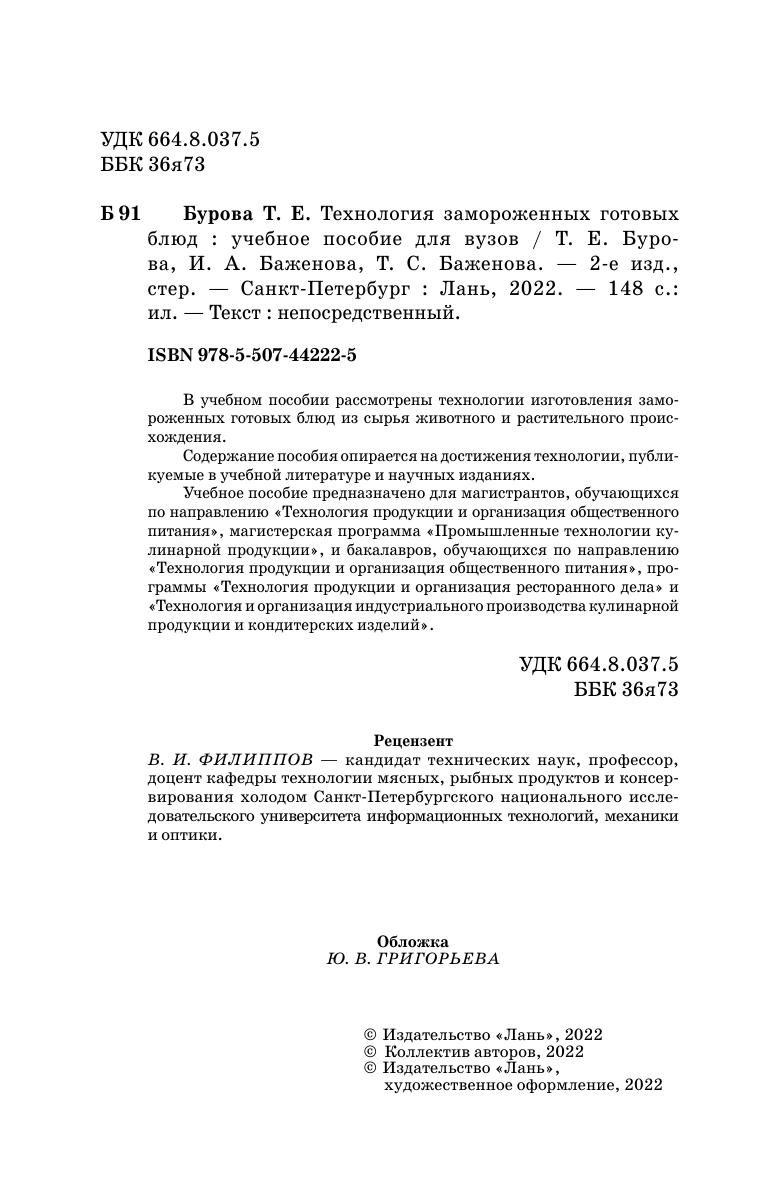 УДК 664.8.037.5
ББК 36я73

Б 91 Бурова Т. Е. Технология замороженных готовых блюд : учебное пособие для вузов / Т. Е. Бурова, И. А. Баженова, Т. С. Баженова. — 2-е изд., стер. — Санкт-Петербург : Лань, 2022. — 148 с.: ил. — Текст : непосредственный.

ISBN 978-5-507-44222-5

В учебном пособии рассмотрены технологии изготовления замороженных готовых блюд из сырья животного и растительного происхождения.

Содержание пособия опирается на достижения технологии, публикуемые в учебной литературе и научных изданиях.

Учебное пособие предназначено для магистрантов, обучающихся по направлению «Технология продукции и организация общественного питания», магистерская программа «Промышленные технологии кулинарной продукции», и бакалавров, обучающихся по направлению «Технология продукции и организация общественного питания», программы «Технология продукции и организация ресторанного дела» и «Технология и организация индустриального производства кулинарной продукции и кондитерских изделий».

УДК 664.8.037.5
ББК 36я73

Рецензент
В. И. ФИЛИППОВ — кандидат технических наук, профессор, доцент кафедры технологии мясных, рыбных продуктов и консервирования холодом Санкт-Петербургского национального исследовательского университета информационных технологий, механики и оптики.

Обложка
Ю. В. ГРИГОРЬЕВА

© Издательство «Лань», 2022
© Коллектив авторов, 2022
© Издательство «Лань», художественное оформление, 2022